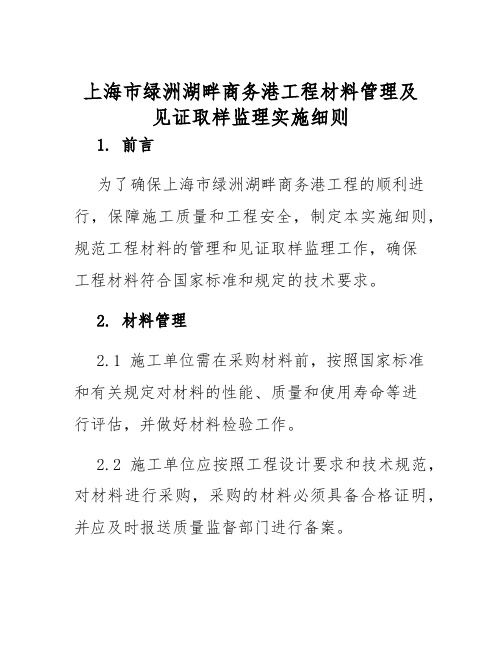 上海市绿洲湖畔商务港工程材料管理及见证取样监理实施细则

1. 前言

为了确保上海市绿洲湖畔商务港工程的顺利进行，保障施工质量和工程安全，制定本实施细则，规范工程材料的管理和见证取样监理工作，确保工程材料符合国家标准和规定的技术要求。

2. 材料管理

2.1 施工单位需在采购材料前，按照国家标准和有关规定对材料的性能、质量和使用寿命等进行评估，并做好材料检验工作。

2.2 施工单位应按照工程设计要求和技术规范，对材料进行采购，采购的材料必须具备合格证明，并应及时报送质量监督部门进行备案。